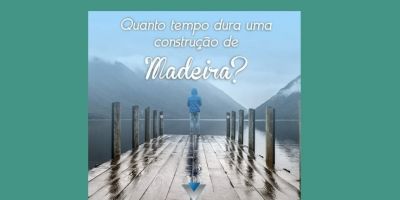 Quanto tempo dura uma construção de

Madeira?